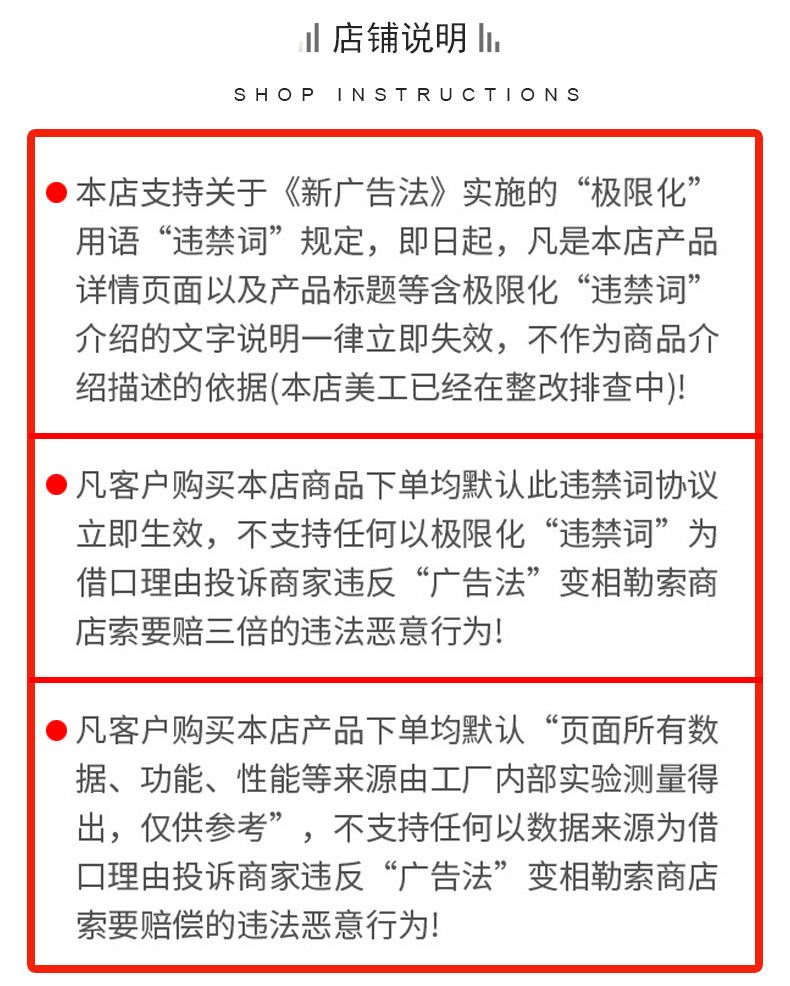 店铺说明

SHOP INSTRUCTIONS

本店支持关于《新广告法》实施的“极限化”用语“违禁词”规定，即日起，凡是本店产品详情页面以及产品标题等含极限化“违禁词”介绍的文字说明一律立即失效，不作为商品介绍描述的依据(本店美工已经在整改排查中)!

凡客户购买本店商品下单均默认此违禁词协议立即生效，不支持任何以极限化“违禁词”为借口理由投诉商家违反“广告法”变相勒索商店索要赔三倍的违法恶意行为!

凡客户购买本店产品下单均默认“页面所有数据、功能、性能等来源由工厂内部实验测量得出，仅供参考”，不支持任何以数据来源为借口理由投诉商家违反“广告法”变相勒索商店索要赔偿的违法恶意行为!